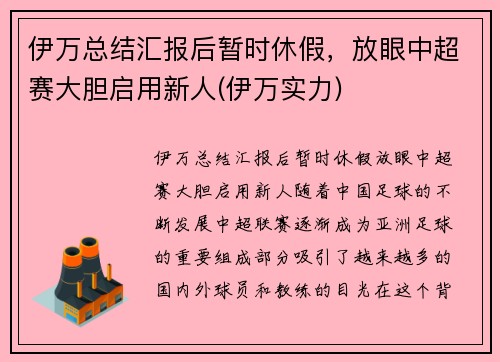 伊万总结汇报后暂时休假，放眼中超赛大胆启用新人(伊万实力)

伊万总结汇报后暂时休假放眼中超赛大胆启用新人随着中国足球的不断发展中超联赛逐渐成为亚洲足球的重要组成部分吸引了越来越多的国内外球员和教练的目光在这个背